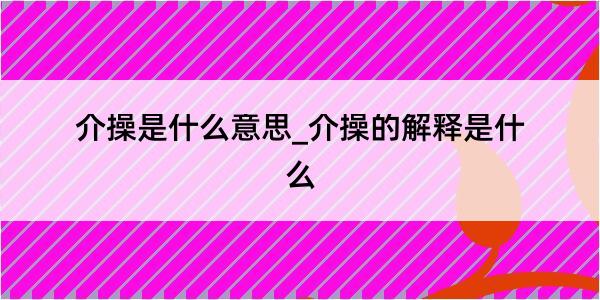 介操是什么意思_介操的解释是什么